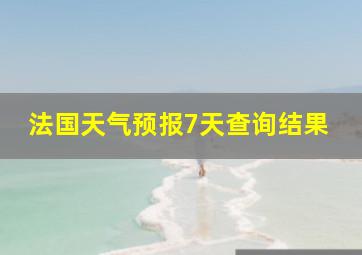 法国天气预报7天查询结果